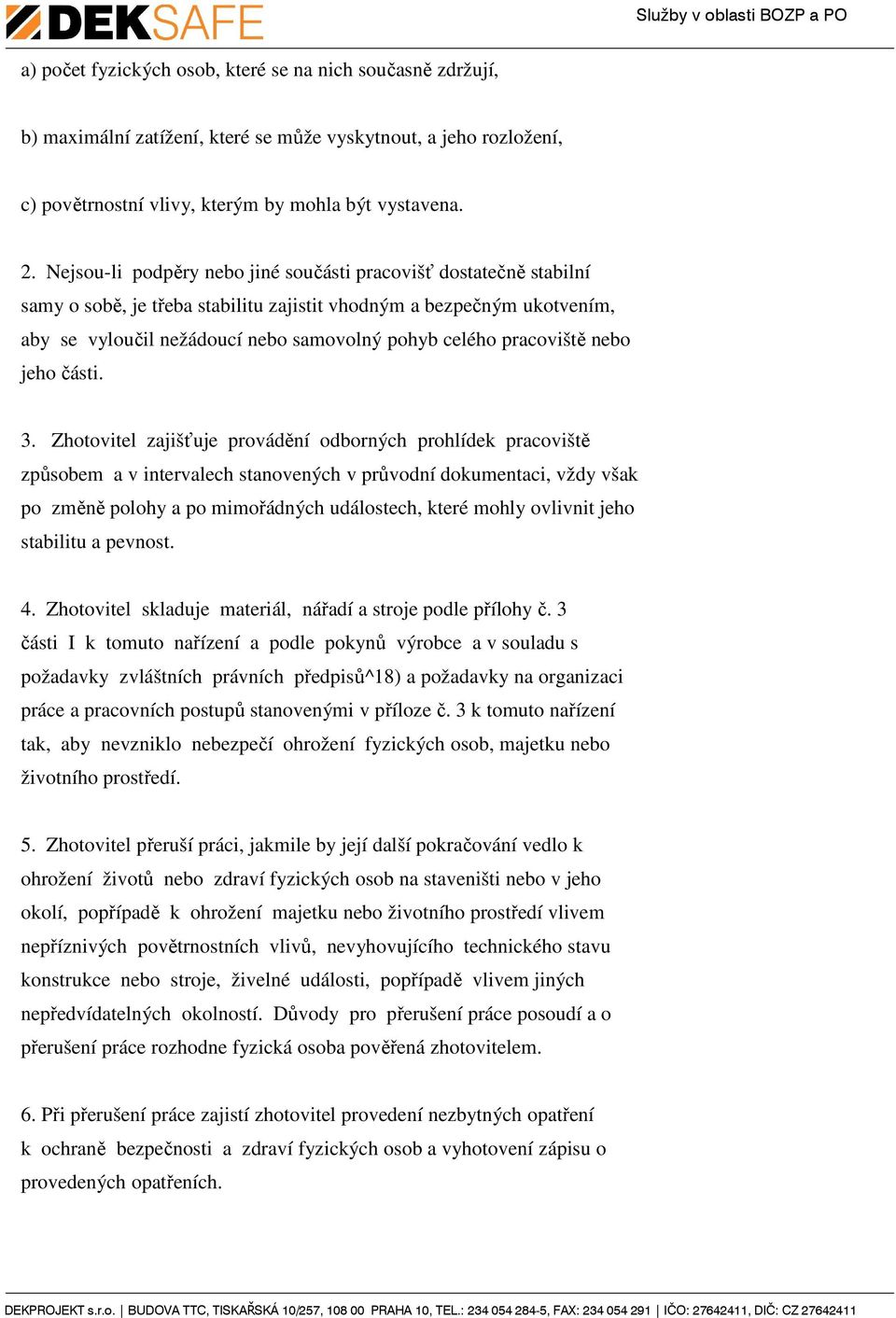 DEKSAFE

Služby v oblasti BOZP a PO

a) počet fyzických osob, které se na nich současně zdržují,

b) maximální zatížení, které se může vyskytnout, a jeho rozložení,

c) povětrnostní vlivy, kterým by mohla být vystavena.

2. Nejsou-li podpěry nebo jiné součásti pracovišť dostatečně stabilní samy o sobě, je třeba stabilitu zajistit vhodným a bezpečným ukotvením, aby se vyloučil nežádoucí nebo samovolný pohyb celého pracoviště nebo jeho části.

3. Zhotovitel zajišťuje provádění odborných prohlídek pracoviště způsobem a v intervalech stanovených v průvodní dokumentaci, vždy však po změně polohy a po mimořádných událostech, které mohly ovlivnit jeho stabilitu a pevnost.

4. Zhotovitel skladuje materiál, nářadí a stroje podle přílohy č. 3 části I k tomuto nařízení a podle pokynů výrobce a v souladu s požadavky zvláštních právních předpisů^18) a požadavky na organizaci práce a pracovních postupů stanovenými v příloze č. 3 k tomuto nařízení tak, aby nevzniklo nebezpečí ohrožení fyzických osob, majetku nebo životního prostředí.

5. Zhotovitel přeruší práci, jakmile by její další pokračování vedlo k ohrožení životů nebo zdraví fyzických osob na staveništi nebo v jeho okolí, popřípadě k ohrožení majetku nebo životního prostředí vlivem nepříznivých povětrnostních vlivů, nevyhovujícího technického stavu konstrukce nebo stroje, živelné události, popřípadě vlivem jiných nepředvídatelných okolností. Důvody pro přerušení práce posoudí a o přerušení práce rozhodne fyzická osoba pověřená zhotovitelem.

6. Při přerušení práce zajistí zhotovitel provedení nezbytných opatření k ochraně bezpečnosti a zdraví fyzických osob a vyhotovení zápisu o provedených opatřeních.

DEKPROJEKT s.r.o. | BUDOVA TTC, TISKAŘSKÁ 10/257, 108 00 PRAHA 10, TEL.: 234 054 284-5, FAX: 234 054 291 | IČO: 27642411, DIČ: CZ 27642411